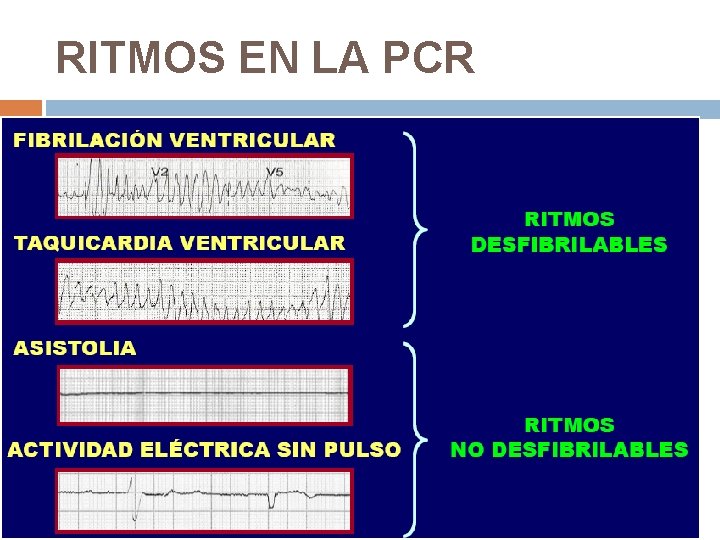 RITMOS EN LA PCR

FIBRILACIÓN VENTRICULAR

V2

V5

TAQUICARDIA VENTRICULAR

RITMOS DESFIBRILABLES

ASISTOLIA

ACTIVIDAD ELÉCTRICA SIN PULSO

RITMOS NO DESFIBRILABLES